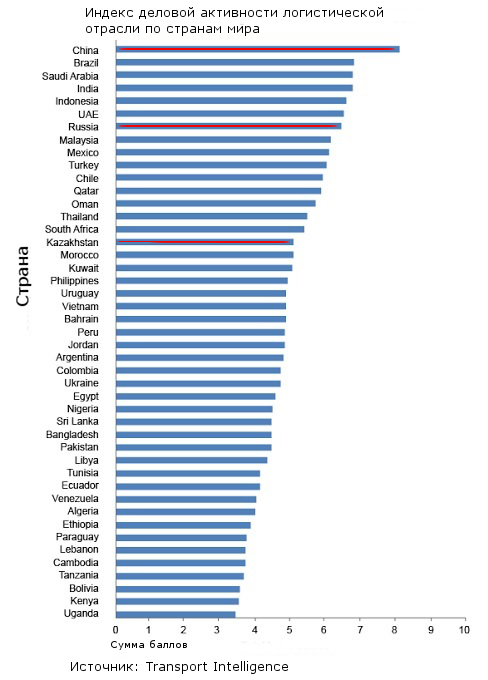 Индекс деловой активности логистической отрасли по странам мира

Страна

China
Brazil
Saudi Arabia
India
Indonesia
UAE
Russia
Malaysia
Mexico
Turkey
Chile
Qatar
Oman
Thailand
South Africa
Kazakhstan
Morocco
Kuwait
Philippines
Uruguay
Vietnam
Bahrain
Peru
Jordan
Argentina
Colombia
Ukraine
Egypt
Nigeria
Sri Lanka
Bangladesh
Pakistan
Libya
Tunisia
Ecuador
Venezuela
Algeria
Ethiopia
Paraguay
Lebanon
Cambodia
Tanzania
Bolivia
Kenya
Uganda

0 1 2 3 4 5 6 7 8 9 10

Сумма баллов

Источник: Transport Intelligence